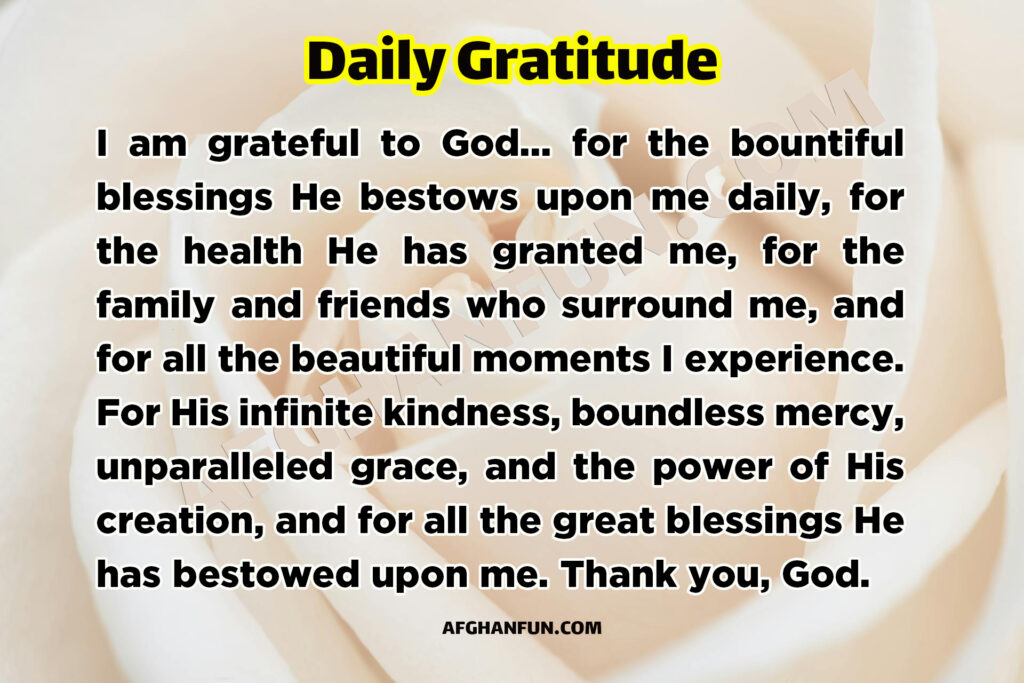 Daily Gratitude

I am grateful to God... for the bountiful blessings He bestows upon me daily, for the health He has granted me, for the family and friends who surround me, and for all the beautiful moments I experience. For His infinite kindness, boundless mercy, unparalleled grace, and the power of His creation, and for all the great blessings He has bestowed upon me. Thank you, God.

AFGHANFUN.COM

AFGHANFUN.COM